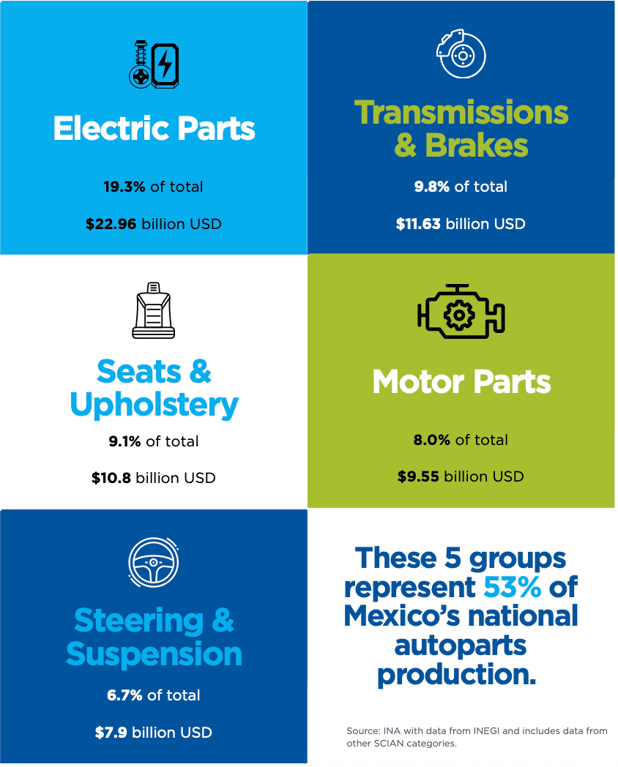 Electric Parts

19.3% of total

$22.96 billion USD

Transmissions & Brakes

9.8% of total

$11.63 billion USD

Seats & Upholstery

9.1% of total

$10.8 billion USD

Motor Parts

8.0% of total

$9.55 billion USD

Steering & Suspension

6.7% of total

$7.9 billion USD

These 5 groups represent 53% of Mexico's national autoparts production.

Source: INA with data from INEGI and includes data from other SCIAN categories.